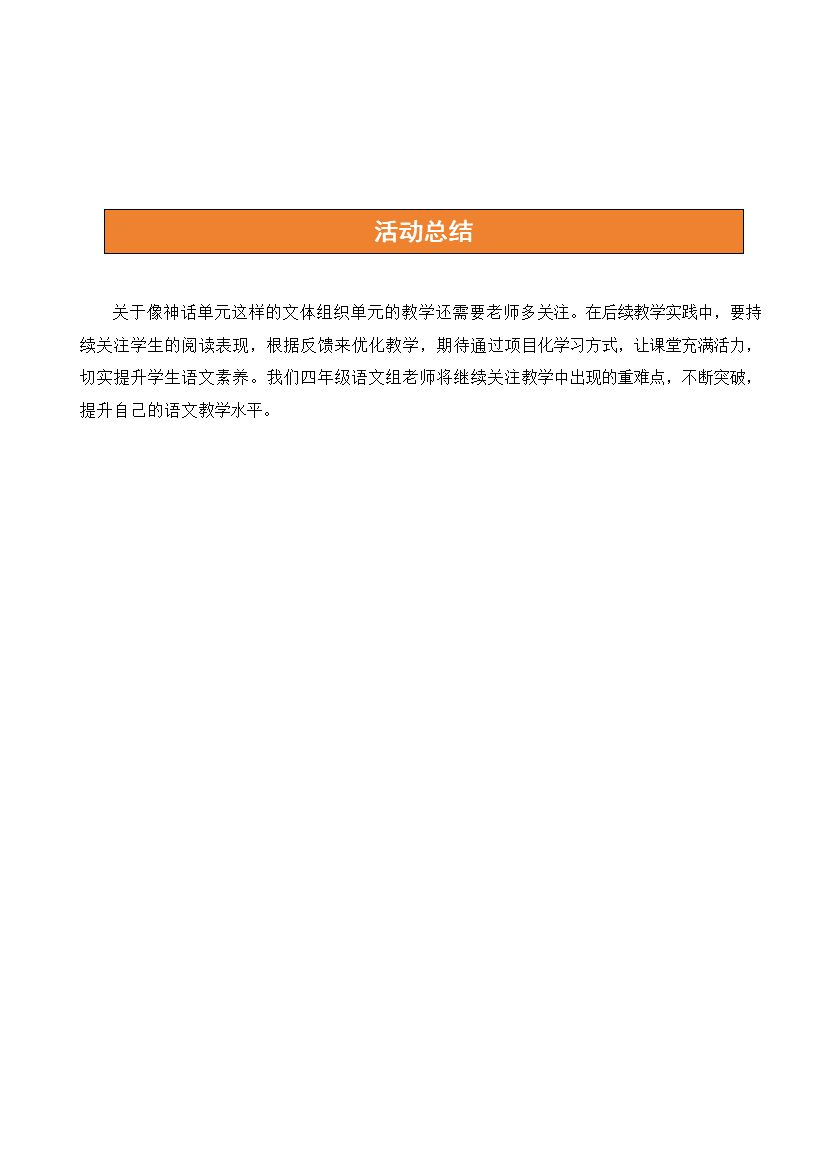 活动总结

关于像神话单元这样的文体组织单元的教学还需要老师多关注。在后续教学实践中，要持续关注学生的阅读表现，根据反馈来优化教学，期待通过项目化学习方式，让课堂充满活力，切实提升学生语文素养。我们四年级语文组老师将继续关注教学中出现的重难点，不断突破，提升自己的语文教学水平。